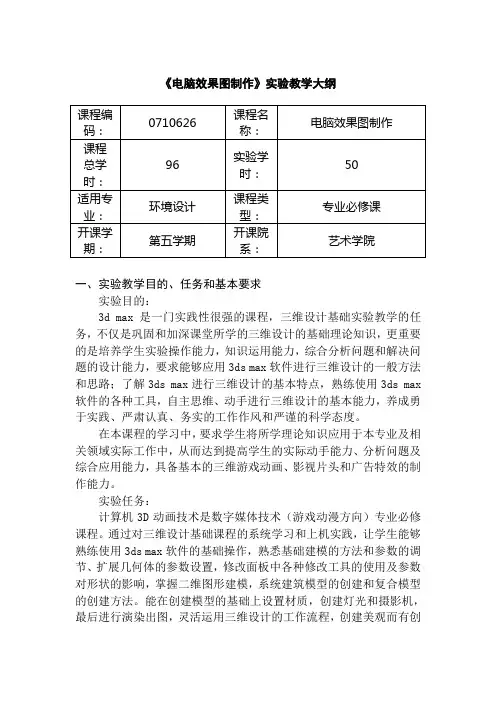 《电脑效果图制作》实验教学大纲

| 课程编码： | 0710626 | 课程名称： | 电脑效果图制作 |
|---|---|---|---|
| 课程总学时： | 96 | 实验学时： | 50 |
| 适用专业： | 环境设计 | 课程类型： | 专业必修课 |
| 开课学期： | 第五学期 | 开课院系： | 艺术学院 |

一、实验教学目的、任务和基本要求

实验目的：

3d max 是一门实践性很强的课程，三维设计基础实验教学的任务，不仅是巩固和加深课堂所学的三维设计的基础理论知识，更重要的是培养学生实验操作能力，知识运用能力，综合分析问题和解决问题的设计能力，要求能够应用 3ds max 软件进行三维设计的一般方法和思路；了解 3ds max 进行三维设计的基本特点，熟练使用 3ds max 软件的各种工具，自主思维、动手进行三维设计的基本能力，养成勇于实践、严肃认真、务实的工作作风和严谨的科学态度。

在本课程的学习中，要求学生将所学理论知识应用于本专业及相关领域实际工作中，从而达到提高学生的实际动手能力、分析问题及综合应用能力，具备基本的三维游戏动画、影视片头和广告特效的制作能力。

实验任务：

计算机 3D 动画技术是数字媒体技术（游戏动漫方向）专业必修课程。通过对三维设计基础课程的系统学习和上机实践，让学生能够熟练使用 3ds max 软件的基础操作，熟悉基础建模的方法和参数的调节、扩展几何体的参数设置，修改面板中各种修改工具的使用及参数对形状的影响，掌握二维图形建模，系统建筑模型的创建和复合模型的创建方法。能在创建模型的基础上设置材质，创建灯光和摄影机，最后进行演染出图，灵活运用三维设计的工作流程，创建美观而有创